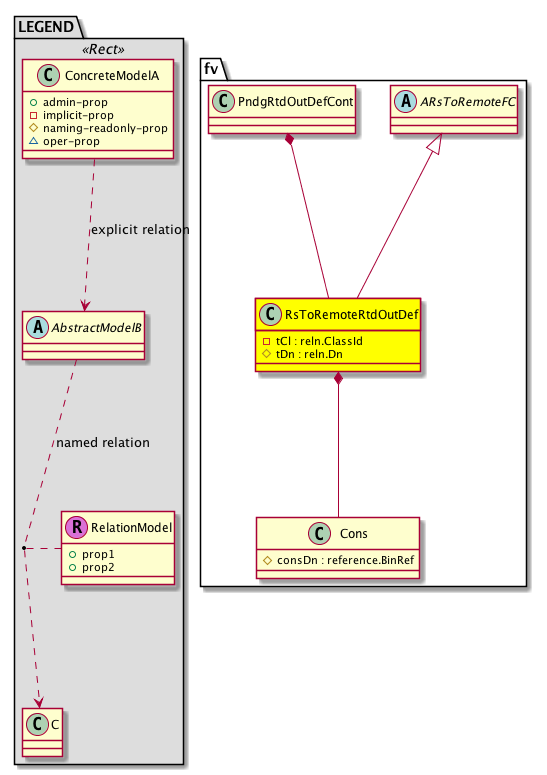 LEGEND
«Rect»
C ConcreteModelA
admin-prop
implicit-prop
naming-readonly-prop
oper-prop
explicit relation
A AbstractModelB
named relation
R RelationModel
prop1
prop2
C C

fv
C PndgRtdOutDefCont
A ARsToRemoteFC
C RsToRemoteRtdOutDef
tCl : reln.ClassId
tDn : reln.Dn
C Cons
consDn : reference.BinRef